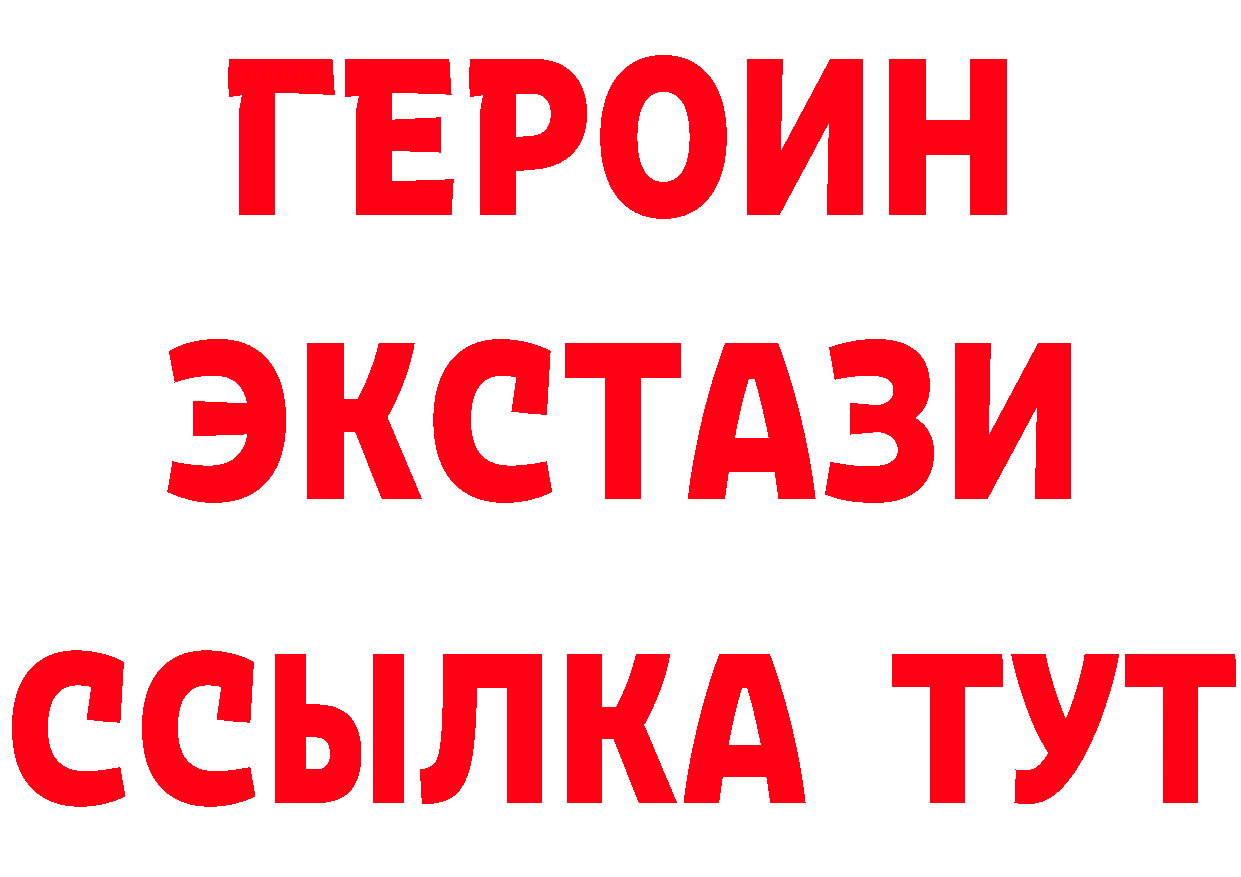 ГЕРОИН
ЭКСТАЗИ
ССЫЛКА ТУТ